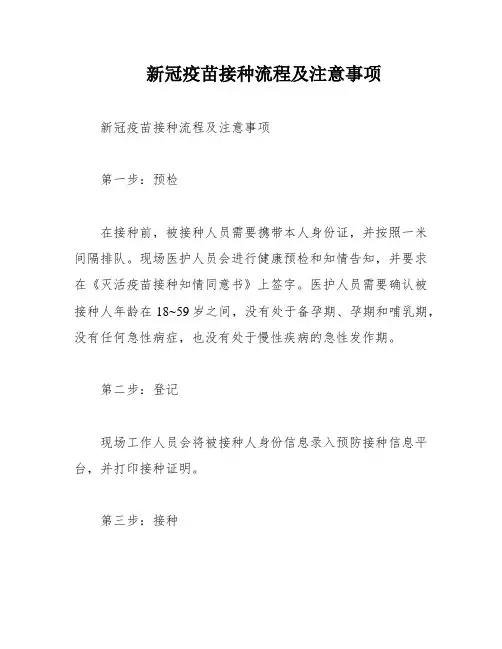 新冠疫苗接种流程及注意事项

新冠疫苗接种流程及注意事项

第一步：预检

在接种前，被接种人员需要携带本人身份证，并按照一米间隔排队。现场医护人员会进行健康预检和知情告知，并要求在《灭活疫苗接种知情同意书》上签字。医护人员需要确认被接种人年龄在 18~59 岁之间，没有处于备孕期、孕期和哺乳期，没有任何急性病症，也没有处于慢性疾病的急性发作期。

第二步：登记

现场工作人员会将被接种人身份信息录入预防接种信息平台，并打印接种证明。

第三步：接种